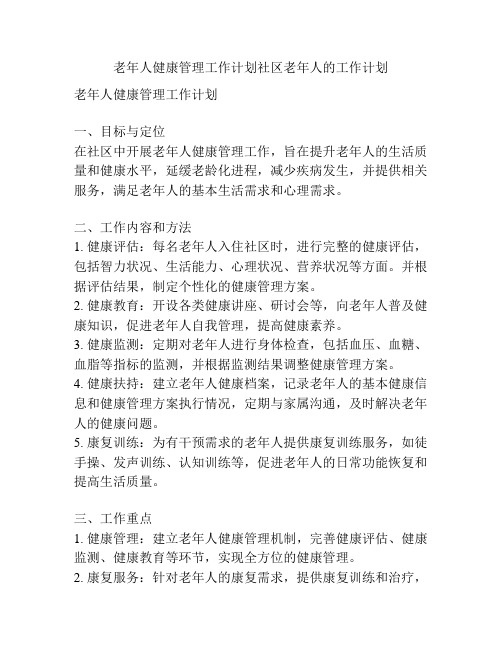 老年人健康管理工作计划社区老年人的工作计划

老年人健康管理工作计划

一、目标与定位
在社区中开展老年人健康管理工作，旨在提升老年人的生活质量和健康水平，延缓老龄化进程，减少疾病发生，并提供相关服务，满足老年人的基本生活需求和心理需求。

二、工作内容和方法
1. 健康评估：每名老年人入住社区时，进行完整的健康评估，包括智力状况、生活能力、心理状况、营养状况等方面。并根据评估结果，制定个性化的健康管理方案。
2. 健康教育：开设各类健康讲座、研讨会等，向老年人普及健康知识，促进老年人自我管理，提高健康素养。
3. 健康监测：定期对老年人进行身体检查，包括血压、血糖、血脂等指标的监测，并根据监测结果调整健康管理方案。
4. 健康扶持：建立老年人健康档案，记录老年人的基本健康信息和健康管理方案执行情况，定期与家属沟通，及时解决老年人的健康问题。
5. 康复训练：为有干预需求的老年人提供康复训练服务，如徒手操、发声训练、认知训练等，促进老年人的日常功能恢复和提高生活质量。

三、工作重点
1. 健康管理：建立老年人健康管理机制，完善健康评估、健康监测、健康教育等环节，实现全方位的健康管理。
2. 康复服务：针对老年人的康复需求，提供康复训练和治疗，